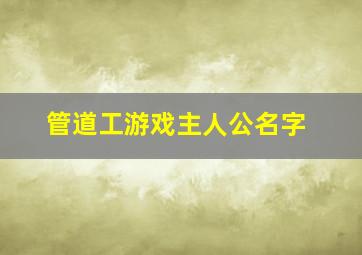 管道工游戏主人公名字